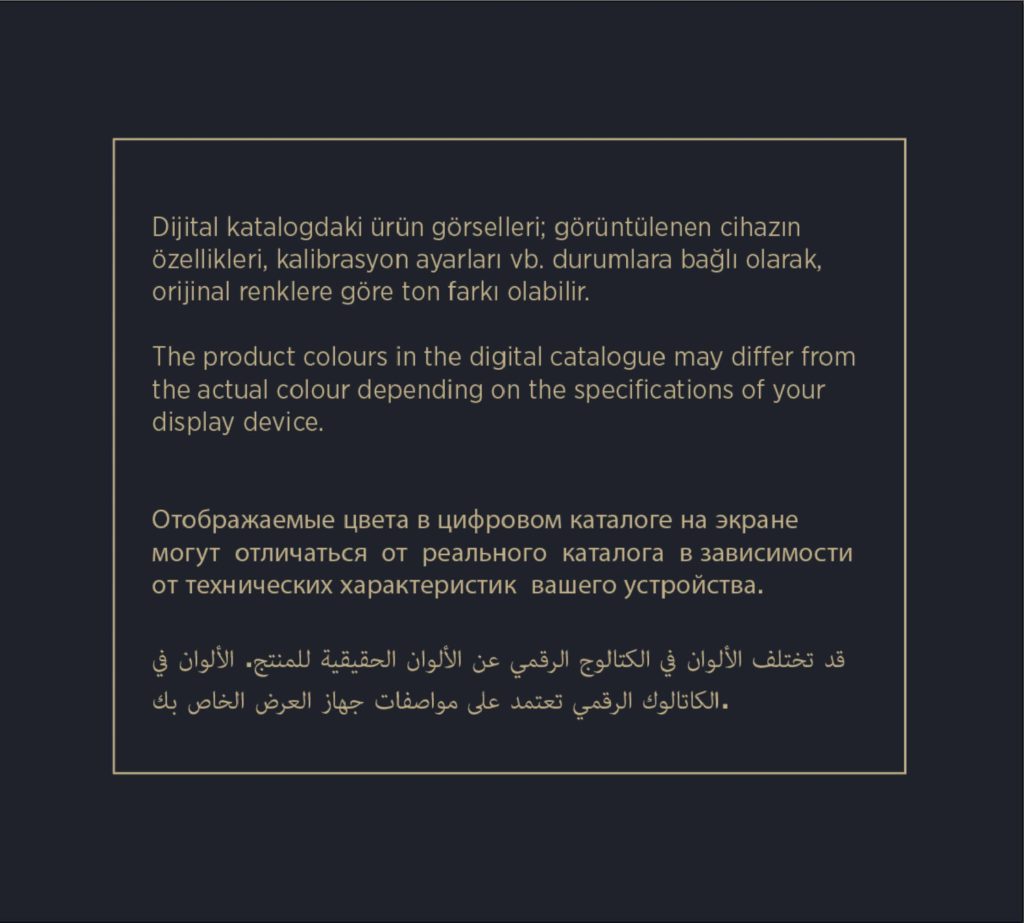 Dijital katalogdaki ürün görselleri; görüntülenen cihazın özellikleri, kalibrasyon ayarları vb. durumlara bağlı olarak, orijinal renklere göre ton farkı olabilir.

The product colours in the digital catalogue may differ from the actual colour depending on the specifications of your display device.

Отображаемые цвета в цифровом каталоге на экране могут отличаться от реального каталога в зависимости от технических характеристик вашего устройства.

قد تختلف الألوان في الكتالوج الرقمي عن الألوان الحقيقية للمنتج. الألوان في الكاتالوك الرقمي تعتمد على مواصفات جهاز العرض الخاص بك.